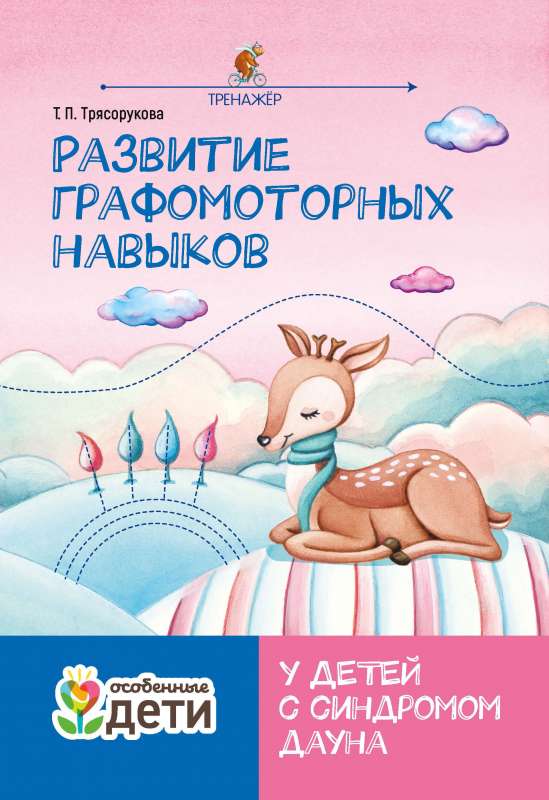 ТРЕНАЖЁР

Т. П. Трясорукова

РАЗВИТИЕ ГРАФОМОТОРНЫХ НАВЫКОВ

особенные ДЕТИ

У ДЕТЕЙ С СИНДРОМОМ ДАУНА